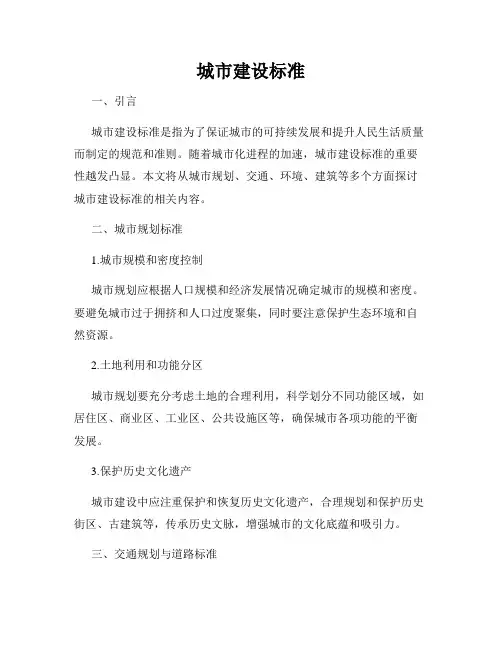 城市建设标准

一、引言

城市建设标准是指为了保证城市的可持续发展和提升人民生活质量而制定的规范和准则。随着城市化进程的加速，城市建设标准的重要性越发凸显。本文将从城市规划、交通、环境、建筑等多个方面探讨城市建设标准的相关内容。

二、城市规划标准

1.城市规模和密度控制

城市规划应根据人口规模和经济发展情况确定城市的规模和密度。要避免城市过于拥挤和人口过度聚集，同时要注意保护生态环境和自然资源。

2.土地利用和功能分区

城市规划要充分考虑土地的合理利用，科学划分不同功能区域，如居住区、商业区、工业区、公共设施区等，确保城市各项功能的平衡发展。

3.保护历史文化遗产

城市建设中应注重保护和恢复历史文化遗产，合理规划和保护历史街区、古建筑等，传承历史文脉，增强城市的文化底蕴和吸引力。

三、交通规划与道路标准